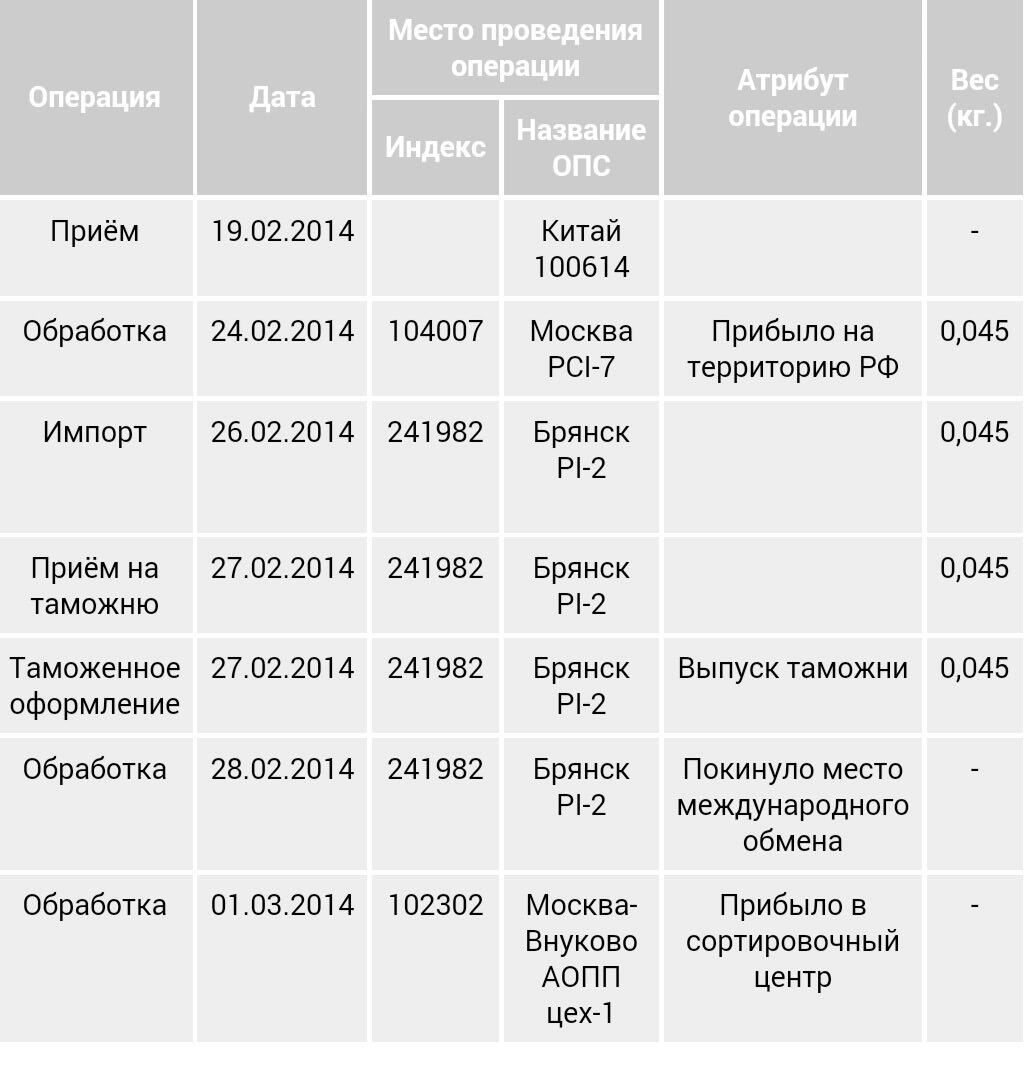 | Операция | Дата | Место проведения операции: Индекс | Место проведения операции: Название ОПС | Атрибут операции | Вес (кг.) |
|---|---|---|---|---|---|
| Приём | 19.02.2014 | | Китай 100614 | | - |
| Обработка | 24.02.2014 | 104007 | Москва PCI-7 | Прибыло на территорию РФ | 0,045 |
| Импорт | 26.02.2014 | 241982 | Брянск PI-2 | | 0,045 |
| Приём на таможню | 27.02.2014 | 241982 | Брянск PI-2 | | 0,045 |
| Таможенное оформление | 27.02.2014 | 241982 | Брянск PI-2 | Выпуск таможни | 0,045 |
| Обработка | 28.02.2014 | 241982 | Брянск PI-2 | Покинуло место международного обмена | - |
| Обработка | 01.03.2014 | 102302 | Москва-Внуково АОПП цех-1 | Прибыло в сортировочный центр | - |